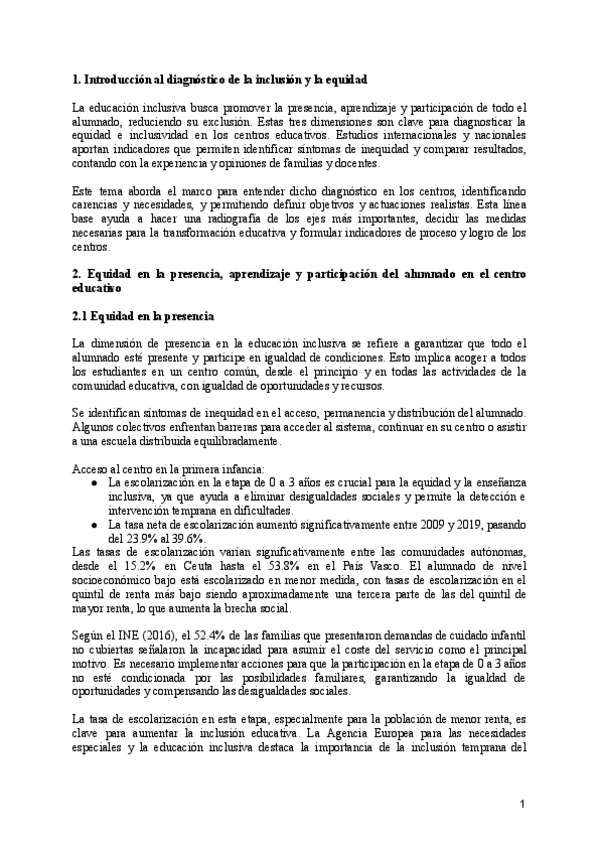 1. Introducción al diagnóstico de la inclusión y la equidad

La educación inclusiva busca promover la presencia, aprendizaje y participación de todo el alumnado, reduciendo su exclusión. Estas tres dimensiones son clave para diagnosticar la equidad e inclusividad en los centros educativos. Estudios internacionales y nacionales aportan indicadores que permiten identificar síntomas de inequidad y comparar resultados, contando con la experiencia y opiniones de familias y docentes.

Este tema aborda el marco para entender dicho diagnóstico en los centros, identificando carencias y necesidades, y permitiendo definir objetivos y actuaciones realistas. Esta línea base ayuda a hacer una radiografía de los ejes más importantes, decidir las medidas necesarias para la transformación educativa y formular indicadores de proceso y logro de los centros.

2. Equidad en la presencia, aprendizaje y participación del alumnado en el centro educativo

2.1 Equidad en la presencia

La dimensión de presencia en la educación inclusiva se refiere a garantizar que todo el alumnado esté presente y participe en igualdad de condiciones. Esto implica acoger a todos los estudiantes en un centro común, desde el principio y en todas las actividades de la comunidad educativa, con igualdad de oportunidades y recursos.

Se identifican síntomas de inequidad en el acceso, permanencia y distribución del alumnado. Algunos colectivos enfrentan barreras para acceder al sistema, continuar en su centro o asistir a una escuela distribuida equilibradamente.

Acceso al centro en la primera infancia:
● La escolarización en la etapa de 0 a 3 años es crucial para la equidad y la enseñanza inclusiva, ya que ayuda a eliminar desigualdades sociales y permite la detección e intervención temprana en dificultades.
● La tasa neta de escolarización aumentó significativamente entre 2009 y 2019, pasando del 23.9% al 39.6%.
Las tasas de escolarización varían significativamente entre las comunidades autónomas, desde el 15.2% en Ceuta hasta el 53.8% en el País Vasco. El alumnado de nivel socioeconómico bajo está escolarizado en menor medida, con tasas de escolarización en el quintil de renta más bajo siendo aproximadamente una tercera parte de las del quintil de mayor renta, lo que aumenta la brecha social.

Según el INE (2016), el 52.4% de las familias que presentaron demandas de cuidado infantil no cubiertas señalaron la incapacidad para asumir el coste del servicio como el principal motivo. Es necesario implementar acciones para que la participación en la etapa de 0 a 3 años no esté condicionada por las posibilidades familiares, garantizando la igualdad de oportunidades y compensando las desigualdades sociales.

La tasa de escolarización en esta etapa, especialmente para la población de menor renta, es clave para aumentar la inclusión educativa. La Agencia Europea para las necesidades especiales y la educación inclusiva destaca la importancia de la inclusión temprana del

1